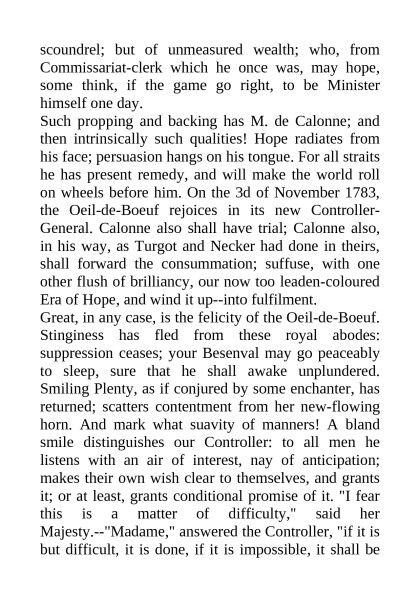 scoundrel; but of unmeasured wealth; who, from Commissariat-clerk which he once was, may hope, some think, if the game go right, to be Minister himself one day.

Such propping and backing has M. de Calonne; and then intrinsically such qualities! Hope radiates from his face; persuasion hangs on his tongue. For all straits he has present remedy, and will make the world roll on wheels before him. On the 3d of November 1783, the Oeil-de-Boeuf rejoices in its new Controller-General. Calonne also shall have trial; Calonne also, in his way, as Turgot and Necker had done in theirs, shall forward the consummation; suffuse, with one other flush of brilliancy, our now too leaden-coloured Era of Hope, and wind it up--into fulfilment.

Great, in any case, is the felicity of the Oeil-de-Boeuf. Stinginess has fled from these royal abodes: suppression ceases; your Besenval may go peaceably to sleep, sure that he shall awake unplundered. Smiling Plenty, as if conjured by some enchanter, has returned; scatters contentment from her new-flowing horn. And mark what suavity of manners! A bland smile distinguishes our Controller: to all men he listens with an air of interest, nay of anticipation; makes their own wish clear to themselves, and grants it; or at least, grants conditional promise of it. "I fear this is a matter of difficulty," said her Majesty.--"Madame," answered the Controller, "if it is but difficult, it is done, if it is impossible, it shall be